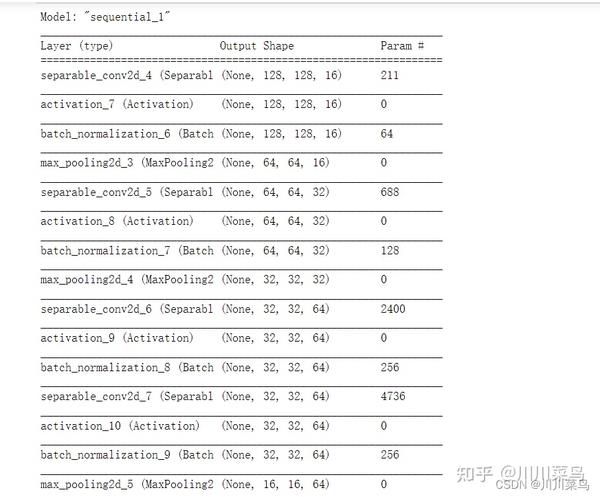 Model: "sequential_1"

| Layer (type) | Output Shape | Param # |
|---|---|---|
| separable_conv2d_4 (Separabl | (None, 128, 128, 16) | 211 |
| activation_7 (Activation) | (None, 128, 128, 16) | 0 |
| batch_normalization_6 (Batch | (None, 128, 128, 16) | 64 |
| max_pooling2d_3 (MaxPooling2 | (None, 64, 64, 16) | 0 |
| separable_conv2d_5 (Separabl | (None, 64, 64, 32) | 688 |
| activation_8 (Activation) | (None, 64, 64, 32) | 0 |
| batch_normalization_7 (Batch | (None, 64, 64, 32) | 128 |
| max_pooling2d_4 (MaxPooling2 | (None, 32, 32, 32) | 0 |
| separable_conv2d_6 (Separabl | (None, 32, 32, 64) | 2400 |
| activation_9 (Activation) | (None, 32, 32, 64) | 0 |
| batch_normalization_8 (Batch | (None, 32, 32, 64) | 256 |
| separable_conv2d_7 (Separabl | (None, 32, 32, 64) | 4736 |
| activation_10 (Activation) | (None, 32, 32, 64) | 0 |
| batch_normalization_9 (Batch | (None, 32, 32, 64) | 256 |
| max_pooling2d_5 (MaxPooling2 | (None, 16, 16, 64) | 0 |

知乎 @川川菜鸟
CSDN @川川菜鸟